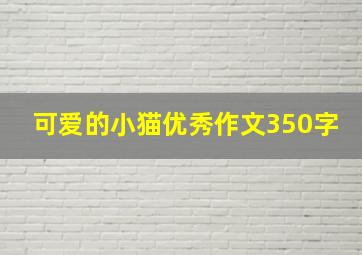 可爱的小猫优秀作文350字